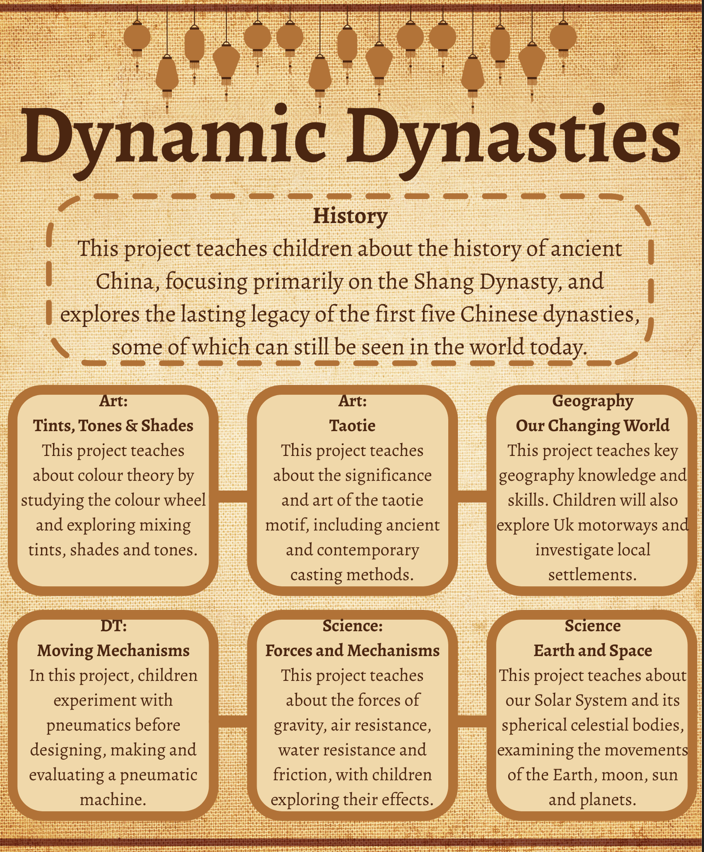 Dynamic Dynasties

History
This project teaches children about the history of ancient China, focusing primarily on the Shang Dynasty, and explores the lasting legacy of the first five Chinese dynasties, some of which can still be seen in the world today.

Art:
Tints, Tones & Shades
This project teaches about colour theory by studying the colour wheel and exploring mixing tints, shades and tones.

Art:
Taotie
This project teaches about the significance and art of the taotie motif, including ancient and contemporary casting methods.

Geography
Our Changing World
This project teaches key geography knowledge and skills. Children will also explore Uk motorways and investigate local settlements.

DT:
Moving Mechanisms
In this project, children experiment with pneumatics before designing, making and evaluating a pneumatic machine.

Science:
Forces and Mechanisms
This project teaches about the forces of gravity, air resistance, water resistance and friction, with children exploring their effects.

Science
Earth and Space
This project teaches about our Solar System and its spherical celestial bodies, examining the movements of the Earth, moon, sun and planets.